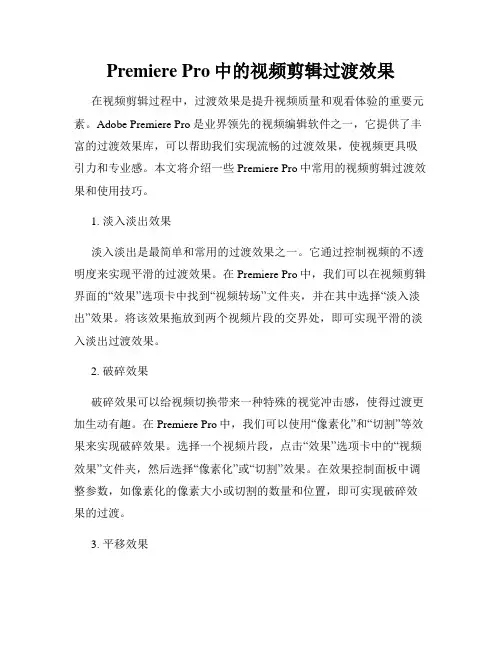 Premiere Pro 中的视频剪辑过渡效果

在视频剪辑过程中，过渡效果是提升视频质量和观看体验的重要元素。Adobe Premiere Pro 是业界领先的视频编辑软件之一，它提供了丰富的过渡效果库，可以帮助我们实现流畅的过渡效果，使视频更具吸引力和专业感。本文将介绍一些 Premiere Pro 中常用的视频剪辑过渡效果和使用技巧。

1. 淡入淡出效果

淡入淡出是最简单和常用的过渡效果之一。它通过控制视频的不透明度来实现平滑的过渡效果。在 Premiere Pro 中，我们可以在视频剪辑界面的“效果”选项卡中找到“视频转场”文件夹，并在其中选择“淡入淡出”效果。将该效果拖放到两个视频片段的交界处，即可实现平滑的淡入淡出过渡效果。

2. 破碎效果

破碎效果可以给视频切换带来一种特殊的视觉冲击感，使得过渡更加生动有趣。在 Premiere Pro 中，我们可以使用“像素化”和“切割”等效果来实现破碎效果。选择一个视频片段，点击“效果”选项卡中的“视频效果”文件夹，然后选择“像素化”或“切割”效果。在效果控制面板中调整参数，如像素化的像素大小或切割的数量和位置，即可实现破碎效果的过渡。

3. 平移效果